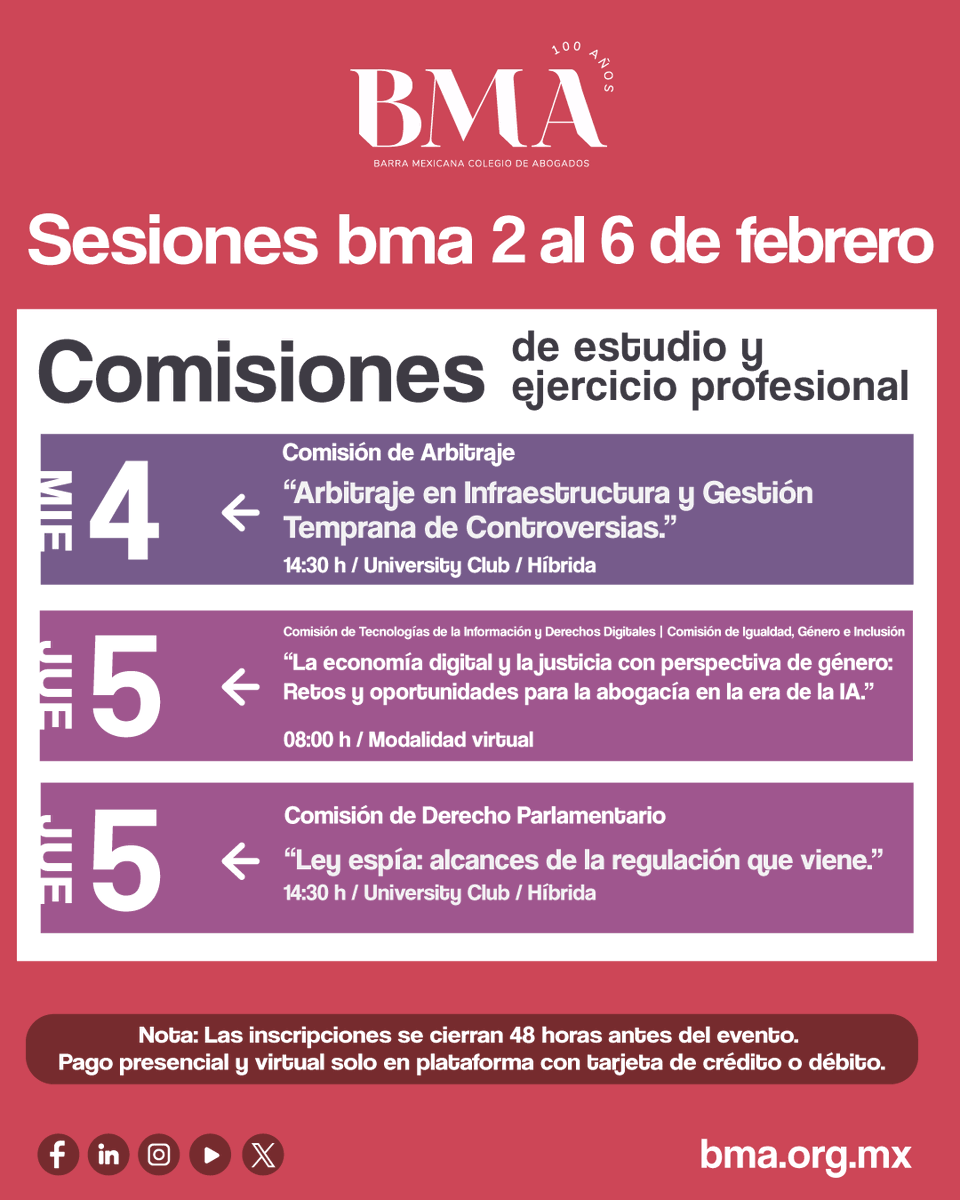 100 AÑOS
BMA
BARRA MEXICANA COLEGIO DE ABOGADOS

Sesiones bma 2 al 6 de febrero

Comisiones de estudio y ejercicio profesional

MIE 4
Comisión de Arbitraje
“Arbitraje en Infraestructura y Gestión Temprana de Controversias.”
14:30 h / University Club / Híbrida

JUE 5
Comisión de Tecnologías de la Información y Derechos Digitales | Comisión de Igualdad, Género e Inclusión
“La economía digital y la justicia con perspectiva de género: Retos y oportunidades para la abogacía en la era de la IA.”
08:00 h / Modalidad virtual

JUE 5
Comisión de Derecho Parlamentario
“Ley espía: alcances de la regulación que viene.”
14:30 h / University Club / Híbrida

Nota: Las inscripciones se cierran 48 horas antes del evento.
Pago presencial y virtual solo en plataforma con tarjeta de crédito o débito.

bma.org.mx